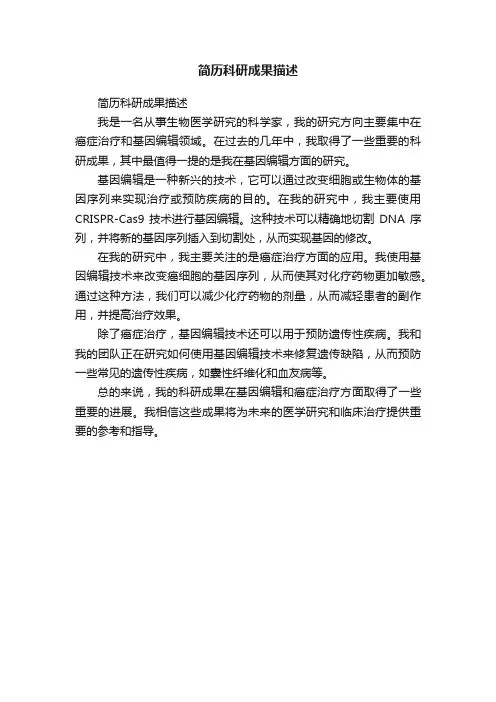 简历科研成果描述

简历科研成果描述

我是一名从事生物医学研究的科学家，我的研究方向主要集中在癌症治疗和基因编辑领域。在过去的几年中，我取得了一些重要的科研成果，其中最值得一提的是我在基因编辑方面的研究。

基因编辑是一种新兴的技术，它可以通过改变细胞或生物体的基因序列来实现治疗或预防疾病的目的。在我的研究中，我主要使用 CRISPR-Cas9 技术进行基因编辑。这种技术可以精确地切割 DNA 序列，并将新的基因序列插入到切割处，从而实现基因的修改。

在我的研究中，我主要关注的是癌症治疗方面的应用。我使用基因编辑技术来改变癌细胞的基因序列，从而使其对化疗药物更加敏感。通过这种方法，我们可以减少化疗药物的剂量，从而减轻患者的副作用，并提高治疗效果。

除了癌症治疗，基因编辑技术还可以用于预防遗传性疾病。我和我的团队正在研究如何使用基因编辑技术来修复遗传缺陷，从而预防一些常见的遗传性疾病，如囊性纤维化和血友病等。

总的来说，我的科研成果在基因编辑和癌症治疗方面取得了一些重要的进展。我相信这些成果将为未来的医学研究和临床治疗提供重要的参考和指导。